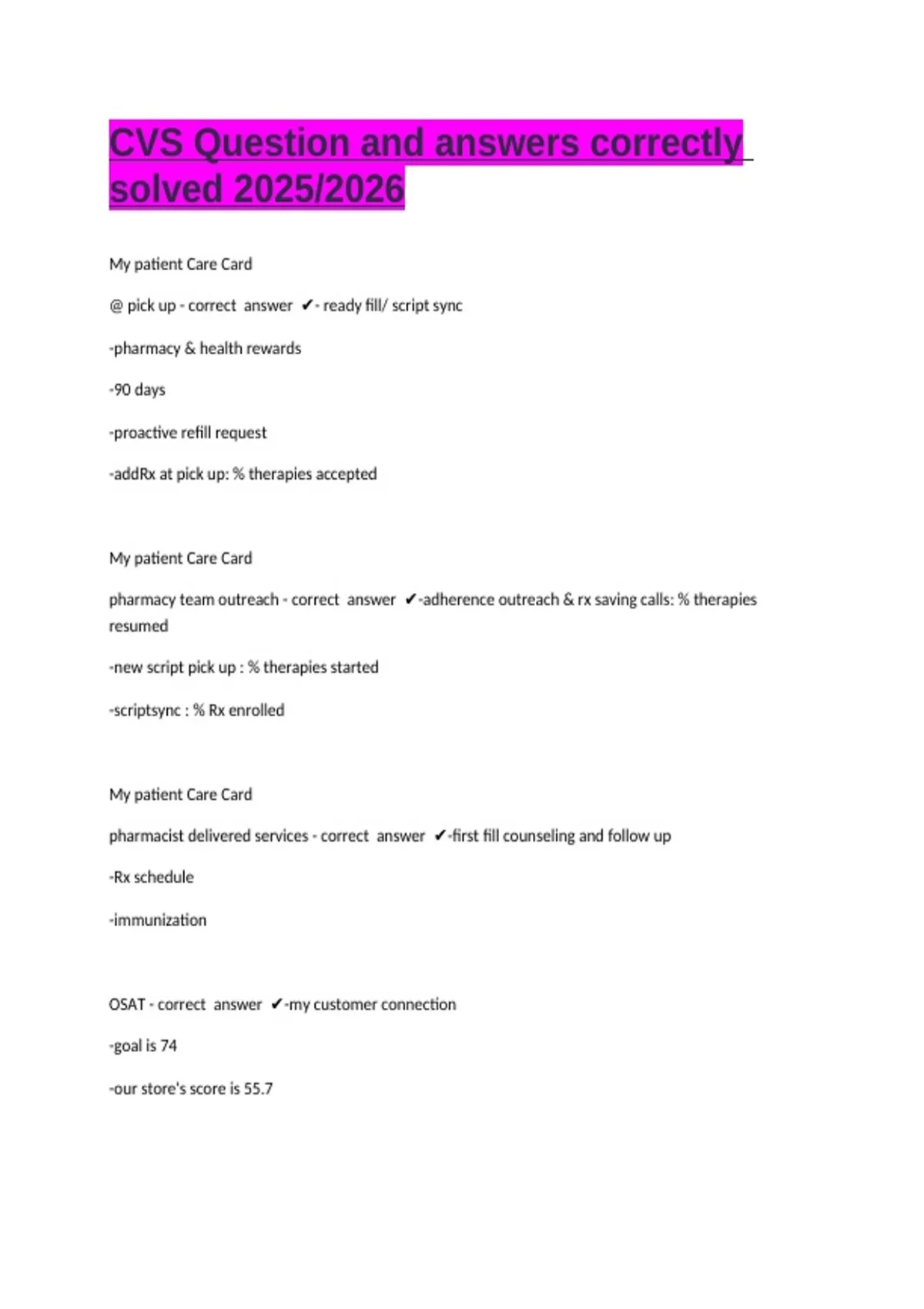 CVS Question and answers correctly solved 2025/2026

My patient Care Card

@ pick up - correct answer ✔- ready fill/ script sync

-pharmacy & health rewards

-90 days

-proactive refill request

-addRx at pick up: % therapies accepted

My patient Care Card

pharmacy team outreach - correct answer ✔-adherence outreach & rx saving calls: % therapies resumed

-new script pick up : % therapies started

-scriptsync : % Rx enrolled

My patient Care Card

pharmacist delivered services - correct answer ✔-first fill counseling and follow up

-Rx schedule

-immunization

OSAT - correct answer ✔-my customer connection

-goal is 74

-our store's score is 55.7